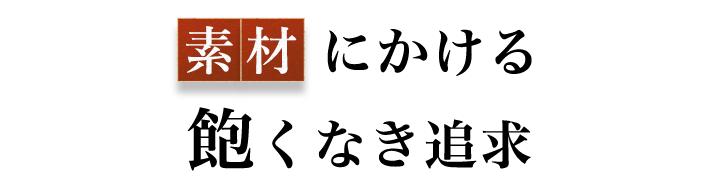 素材にかける
飽くなき追求